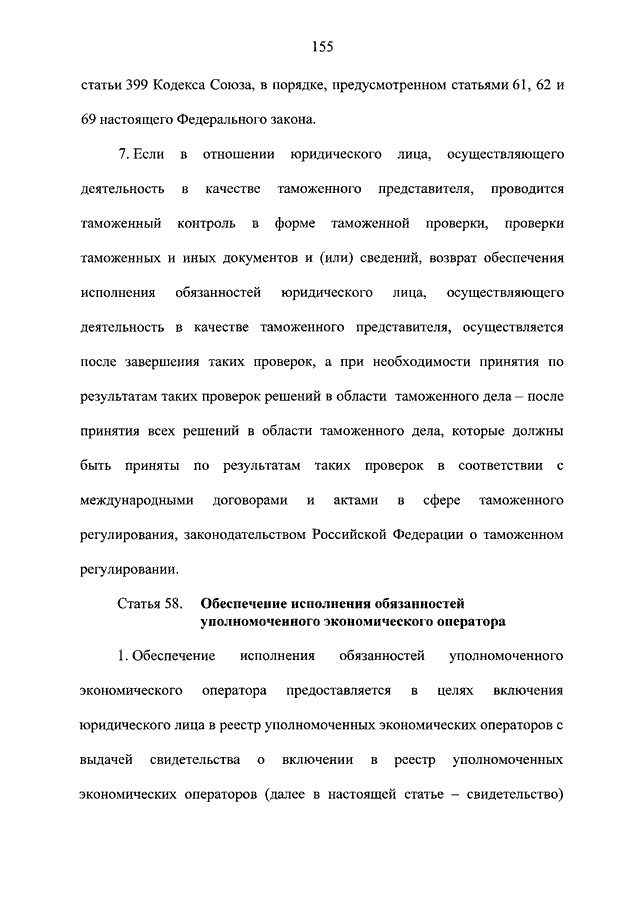 155

статьи 399 Кодекса Союза, в порядке, предусмотренном статьями 61, 62 и 69 настоящего Федерального закона.

7. Если в отношении юридического лица, осуществляющего деятельность в качестве таможенного представителя, проводится таможенный контроль в форме таможенной проверки, проверки таможенных и иных документов и (или) сведений, возврат обеспечения исполнения обязанностей юридического лица, осуществляющего деятельность в качестве таможенного представителя, осуществляется после завершения таких проверок, а при необходимости принятия по результатам таких проверок решений в области таможенного дела – после принятия всех решений в области таможенного дела, которые должны быть приняты по результатам таких проверок в соответствии с международными договорами и актами в сфере таможенного регулирования, законодательством Российской Федерации о таможенном регулировании.

Статья 58. Обеспечение исполнения обязанностей уполномоченного экономического оператора

1. Обеспечение исполнения обязанностей уполномоченного экономического оператора предоставляется в целях включения юридического лица в реестр уполномоченных экономических операторов с выдачей свидетельства о включении в реестр уполномоченных экономических операторов (далее в настоящей статье – свидетельство)